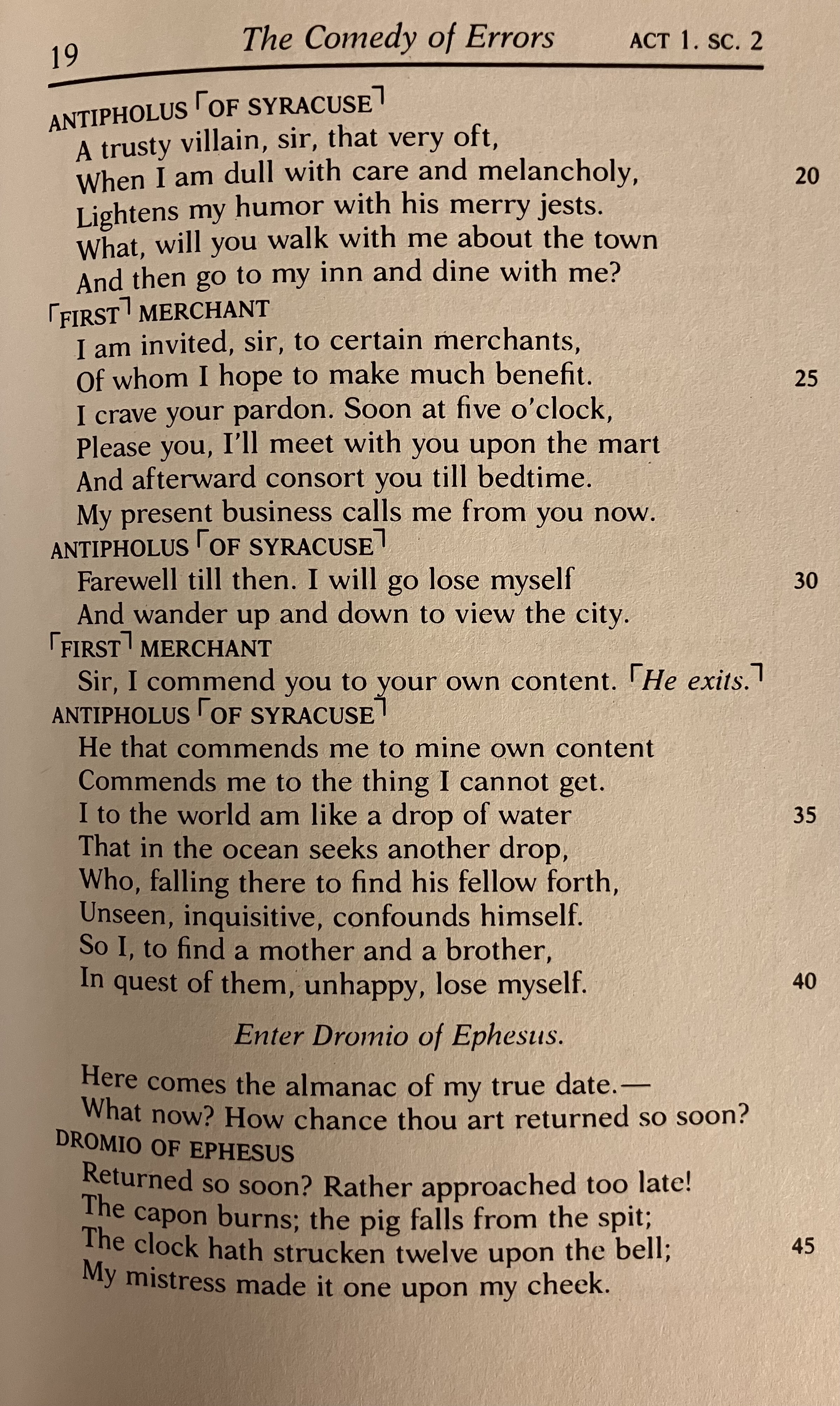 19 The Comedy of Errors ACT 1. SC. 2

ANTIPHOLUS ⌜OF SYRACUSE⌝
A trusty villain, sir, that very oft,
When I am dull with care and melancholy, 20
Lightens my humor with his merry jests.
What, will you walk with me about the town
And then go to my inn and dine with me?
⌜FIRST⌝ MERCHANT
I am invited, sir, to certain merchants,
Of whom I hope to make much benefit. 25
I crave your pardon. Soon at five o'clock,
Please you, I'll meet with you upon the mart
And afterward consort you till bedtime.
My present business calls me from you now.
ANTIPHOLUS ⌜OF SYRACUSE⌝
Farewell till then. I will go lose myself 30
And wander up and down to view the city.
⌜FIRST⌝ MERCHANT
Sir, I commend you to your own content. ⌜He exits.⌝
ANTIPHOLUS ⌜OF SYRACUSE⌝
He that commends me to mine own content
Commends me to the thing I cannot get.
I to the world am like a drop of water 35
That in the ocean seeks another drop,
Who, falling there to find his fellow forth,
Unseen, inquisitive, confounds himself.
So I, to find a mother and a brother,
In quest of them, unhappy, lose myself. 40

Enter Dromio of Ephesus.

Here comes the almanac of my true date.—
What now? How chance thou art returned so soon?
DROMIO OF EPHESUS
Returned so soon? Rather approached too late!
The capon burns; the pig falls from the spit;
The clock hath strucken twelve upon the bell; 45
My mistress made it one upon my cheek.